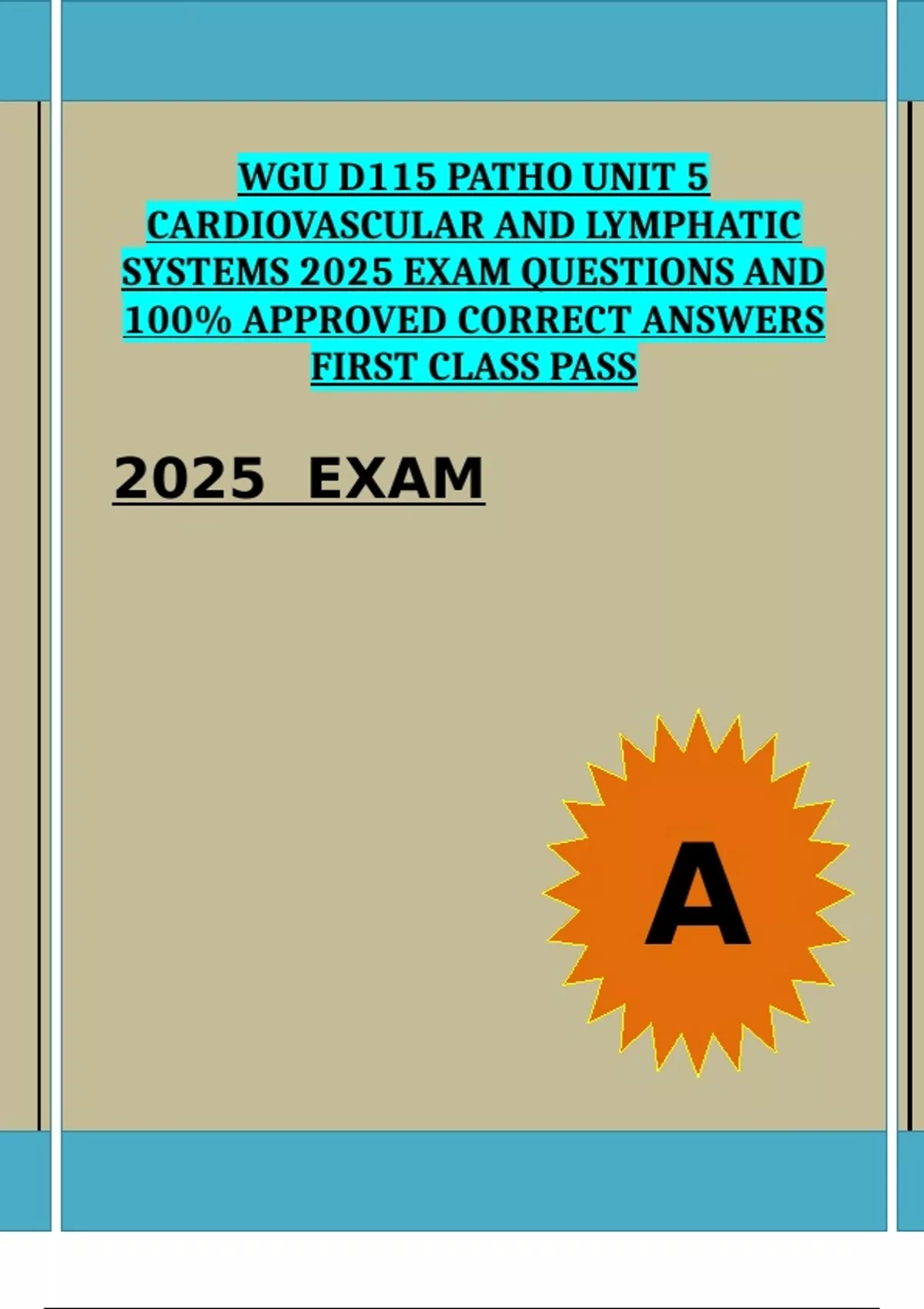 WGU D115 PATHO UNIT 5 CARDIOVASCULAR AND LYMPHATIC SYSTEMS 2025 EXAM QUESTIONS AND 100% APPROVED CORRECT ANSWERS FIRST CLASS PASS

2025 EXAM

A